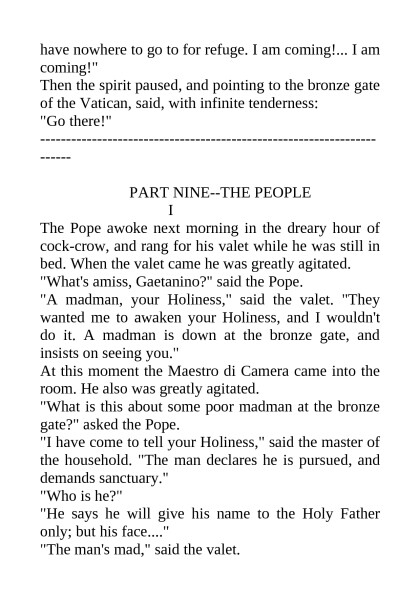 have nowhere to go to for refuge. I am coming!... I am coming!"
Then the spirit paused, and pointing to the bronze gate of the Vatican, said, with infinite tenderness:
"Go there!"
----------------------------------------------------------------------

PART NINE--THE PEOPLE
I
The Pope awoke next morning in the dreary hour of cock-crow, and rang for his valet while he was still in bed. When the valet came he was greatly agitated.
"What's amiss, Gaetanino?" said the Pope.
"A madman, your Holiness," said the valet. "They wanted me to awaken your Holiness, and I wouldn't do it. A madman is down at the bronze gate, and insists on seeing you."
At this moment the Maestro di Camera came into the room. He also was greatly agitated.
"What is this about some poor madman at the bronze gate?" asked the Pope.
"I have come to tell your Holiness," said the master of the household. "The man declares he is pursued, and demands sanctuary."
"Who is he?"
"He says he will give his name to the Holy Father only; but his face...."
"The man's mad," said the valet.